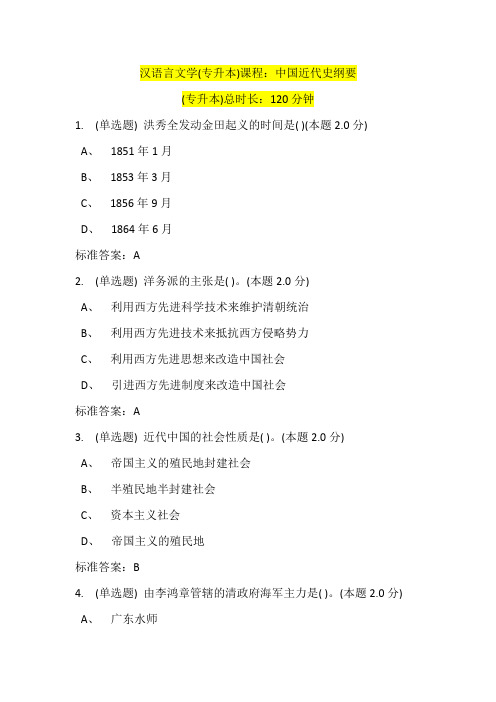 汉语言文学(专升本)课程：中国近代史纲要

(专升本)总时长：120 分钟

1. (单选题) 洪秀全发动金田起义的时间是( )(本题 2.0 分)

A、 1851 年 1 月

B、 1853 年 3 月

C、 1856 年 9 月

D、 1864 年 6 月

标准答案：A

2. (单选题) 洋务派的主张是( )。(本题 2.0 分)

A、 利用西方先进科学技术来维护清朝统治

B、 利用西方先进技术来抵抗西方侵略势力

C、 利用西方先进思想来改造中国社会

D、 引进西方先进制度来改造中国社会

标准答案：A

3. (单选题) 近代中国的社会性质是( )。(本题 2.0 分)

A、 帝国主义的殖民地封建社会

B、 半殖民地半封建社会

C、 资本主义社会

D、 帝国主义的殖民地

标准答案：B

4. (单选题) 由李鸿章管辖的清政府海军主力是( )。(本题 2.0 分)

A、 广东水师